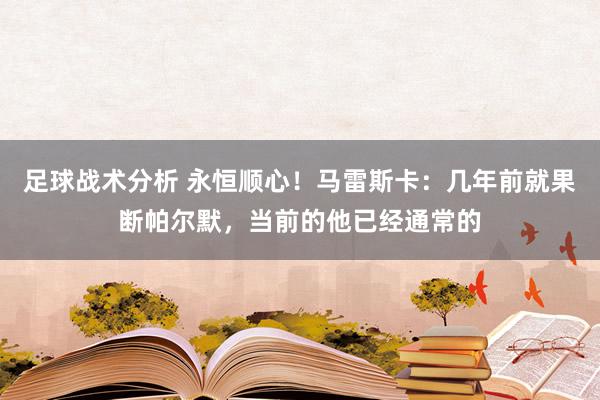 足球战术分析 永恒顺心！马雷斯卡：几年前就果断帕尔默，当前的他已经通常的